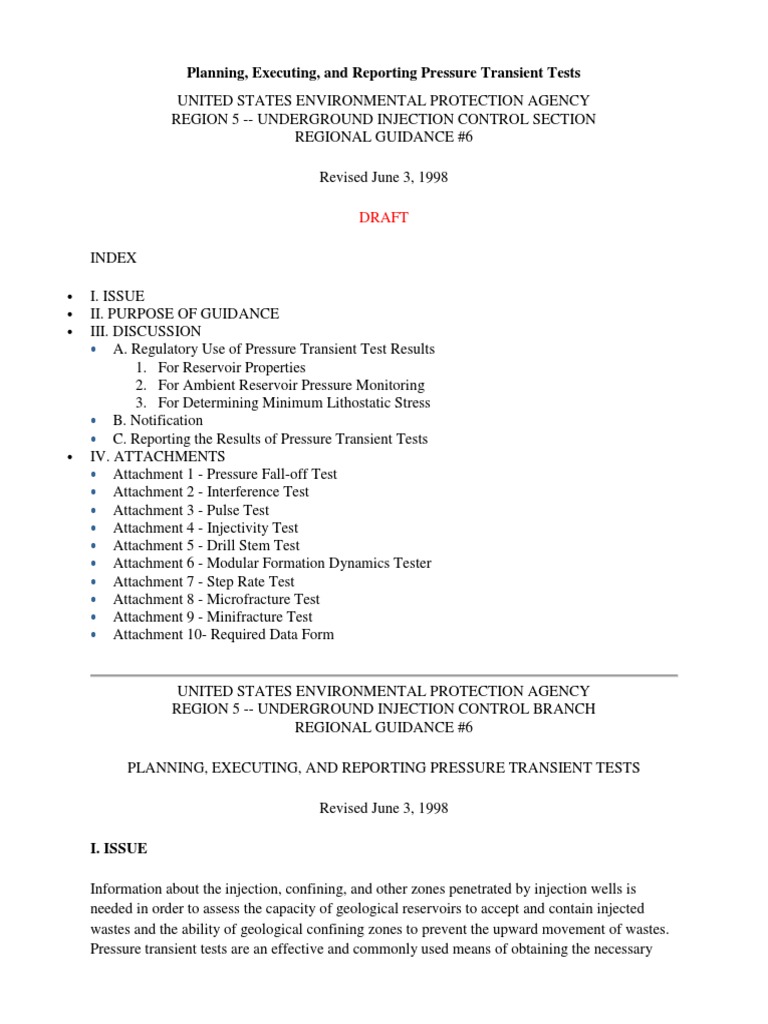 Planning, Executing, and Reporting Pressure Transient Tests

UNITED STATES ENVIRONMENTAL PROTECTION AGENCY
REGION 5 -- UNDERGROUND INJECTION CONTROL SECTION
REGIONAL GUIDANCE #6

Revised June 3, 1998

DRAFT

INDEX

• I. ISSUE
• II. PURPOSE OF GUIDANCE
• III. DISCUSSION
• A. Regulatory Use of Pressure Transient Test Results
1. For Reservoir Properties
2. For Ambient Reservoir Pressure Monitoring
3. For Determining Minimum Lithostatic Stress
• B. Notification
• C. Reporting the Results of Pressure Transient Tests
• IV. ATTACHMENTS
• Attachment 1 - Pressure Fall-off Test
• Attachment 2 - Interference Test
• Attachment 3 - Pulse Test
• Attachment 4 - Injectivity Test
• Attachment 5 - Drill Stem Test
• Attachment 6 - Modular Formation Dynamics Tester
• Attachment 7 - Step Rate Test
• Attachment 8 - Microfracture Test
• Attachment 9 - Minifracture Test
• Attachment 10- Required Data Form

UNITED STATES ENVIRONMENTAL PROTECTION AGENCY
REGION 5 -- UNDERGROUND INJECTION CONTROL BRANCH
REGIONAL GUIDANCE #6

PLANNING, EXECUTING, AND REPORTING PRESSURE TRANSIENT TESTS

Revised June 3, 1998

I. ISSUE

Information about the injection, confining, and other zones penetrated by injection wells is needed in order to assess the capacity of geological reservoirs to accept and contain injected wastes and the ability of geological confining zones to prevent the upward movement of wastes. Pressure transient tests are an effective and commonly used means of obtaining the necessary